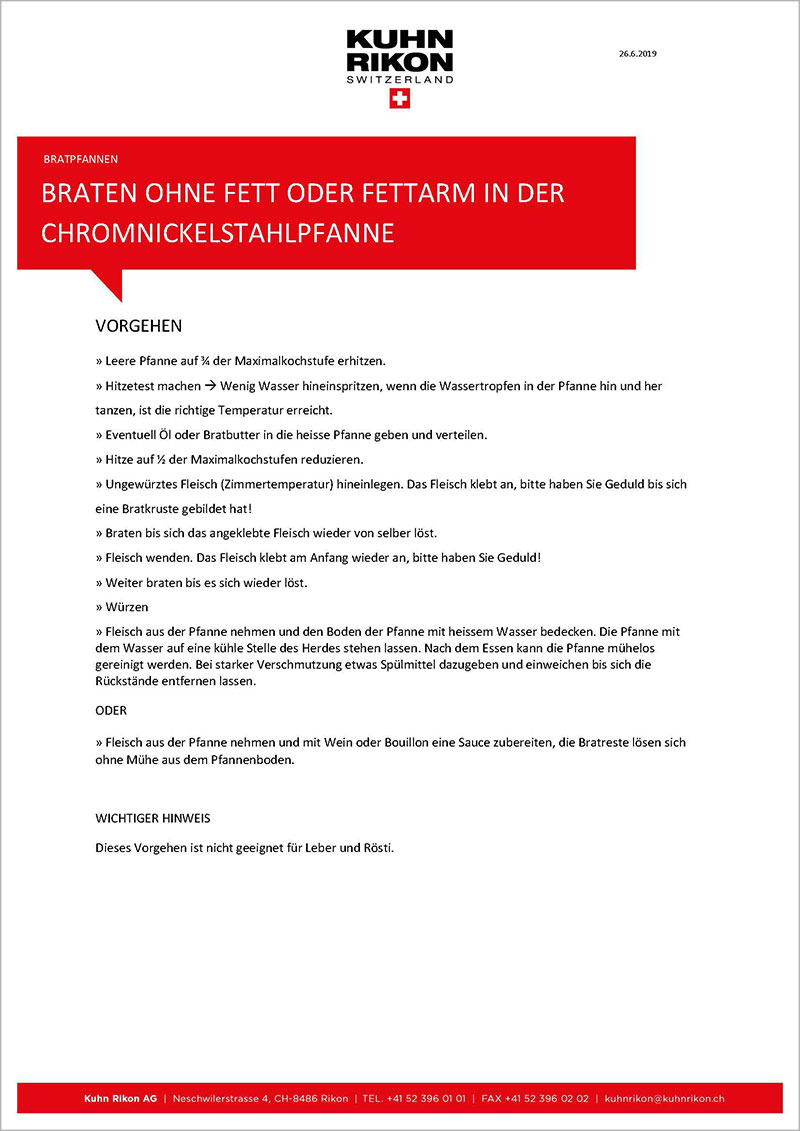 KUHN RIKON
SWITZERLAND

26.6.2019

BRATPFANNEN

BRATEN OHNE FETT ODER FETTARM IN DER CHROMNICKELSTAHLPFANNE

VORGEHEN

» Leere Pfanne auf ¾ der Maximalkochstufe erhitzen.

» Hitzetest machen → Wenig Wasser hineinspritzen, wenn die Wassertropfen in der Pfanne hin und her tanzen, ist die richtige Temperatur erreicht.

» Eventuell Öl oder Bratbutter in die heisse Pfanne geben und verteilen.

» Hitze auf ½ der Maximalkochstufen reduzieren.

» Ungewürztes Fleisch (Zimmertemperatur) hineinlegen. Das Fleisch klebt an, bitte haben Sie Geduld bis sich eine Bratkruste gebildet hat!

» Braten bis sich das angeklebte Fleisch wieder von selber löst.

» Fleisch wenden. Das Fleisch klebt am Anfang wieder an, bitte haben Sie Geduld!

» Weiter braten bis es sich wieder löst.

» Würzen

» Fleisch aus der Pfanne nehmen und den Boden der Pfanne mit heissem Wasser bedecken. Die Pfanne mit dem Wasser auf eine kühle Stelle des Herdes stehen lassen. Nach dem Essen kann die Pfanne mühelos gereinigt werden. Bei starker Verschmutzung etwas Spülmittel dazugeben und einweichen bis sich die Rückstände entfernen lassen.

ODER

» Fleisch aus der Pfanne nehmen und mit Wein oder Bouillon eine Sauce zubereiten, die Bratreste lösen sich ohne Mühe aus dem Pfannenboden.

WICHTIGER HINWEIS

Dieses Vorgehen ist nicht geeignet für Leber und Rösti.

Kuhn Rikon AG | Neschwilerstrasse 4, CH-8486 Rikon | TEL. +41 52 396 01 01 | FAX +41 52 396 02 02 | kuhnrikon@kuhnrikon.ch